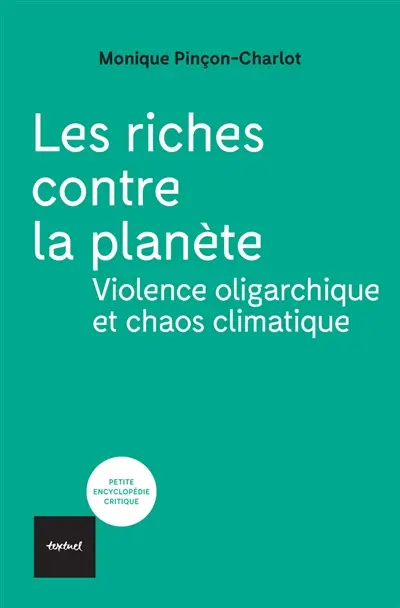 Monique Pinçon-Charlot

Les riches contre la planète

Violence oligarchique et chaos climatique

PETITE ENCYCLOPÉDIE CRITIQUE

textuel